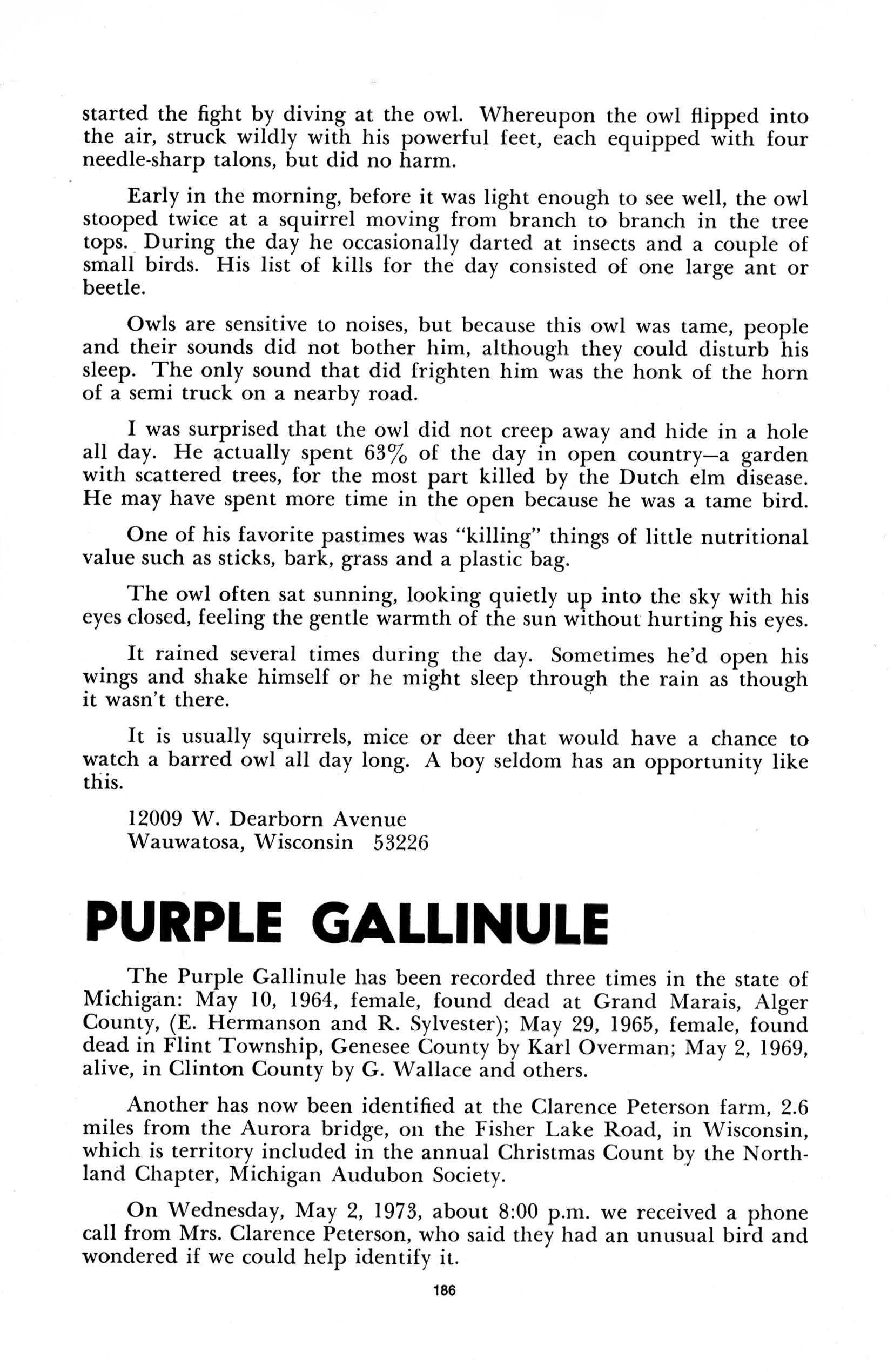 started the fight by diving at the owl. Whereupon the owl flipped into the air, struck wildly with his powerful feet, each equipped with four needle-sharp talons, but did no harm.

Early in the morning, before it was light enough to see well, the owl stooped twice at a squirrel moving from branch to branch in the tree tops. During the day he occasionally darted at insects and a couple of small birds. His list of kills for the day consisted of one large ant or beetle.

Owls are sensitive to noises, but because this owl was tame, people and their sounds did not bother him, although they could disturb his sleep. The only sound that did frighten him was the honk of the horn of a semi truck on a nearby road.

I was surprised that the owl did not creep away and hide in a hole all day. He actually spent 63% of the day in open country—a garden with scattered trees, for the most part killed by the Dutch elm disease. He may have spent more time in the open because he was a tame bird.

One of his favorite pastimes was "killing" things of little nutritional value such as sticks, bark, grass and a plastic bag.

The owl often sat sunning, looking quietly up into the sky with his eyes closed, feeling the gentle warmth of the sun without hurting his eyes.

It rained several times during the day. Sometimes he'd open his wings and shake himself or he might sleep through the rain as though it wasn't there.

It is usually squirrels, mice or deer that would have a chance to watch a barred owl all day long. A boy seldom has an opportunity like this.

12009 W. Dearborn Avenue
Wauwatosa, Wisconsin 53226

PURPLE GALLINULE

The Purple Gallinule has been recorded three times in the state of Michigan: May 10, 1964, female, found dead at Grand Marais, Alger County, (E. Hermanson and R. Sylvester); May 29, 1965, female, found dead in Flint Township, Genesee County by Karl Overman; May 2, 1969, alive, in Clinton County by G. Wallace and others.

Another has now been identified at the Clarence Peterson farm, 2.6 miles from the Aurora bridge, on the Fisher Lake Road, in Wisconsin, which is territory included in the annual Christmas Count by the Northland Chapter, Michigan Audubon Society.

On Wednesday, May 2, 1973, about 8:00 p.m. we received a phone call from Mrs. Clarence Peterson, who said they had an unusual bird and wondered if we could help identify it.

186